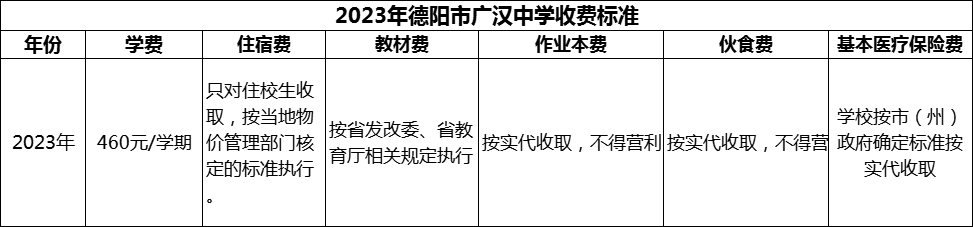 2023年德阳市广汉中学收费标准

| 年份 | 学费 | 住宿费 | 教材费 | 作业本费 | 伙食费 | 基本医疗保险费 |
|---|---|---|---|---|---|---|
| 2023年 | 460元/学期 | 只对住校生收取，按当地物价管理部门核定的标准执行。 | 按省发改委、省教育厅相关规定执行 | 按实代收取，不得营利 | 按实代收取，不得营 | 学校按市（州）政府确定标准按实代收取 |